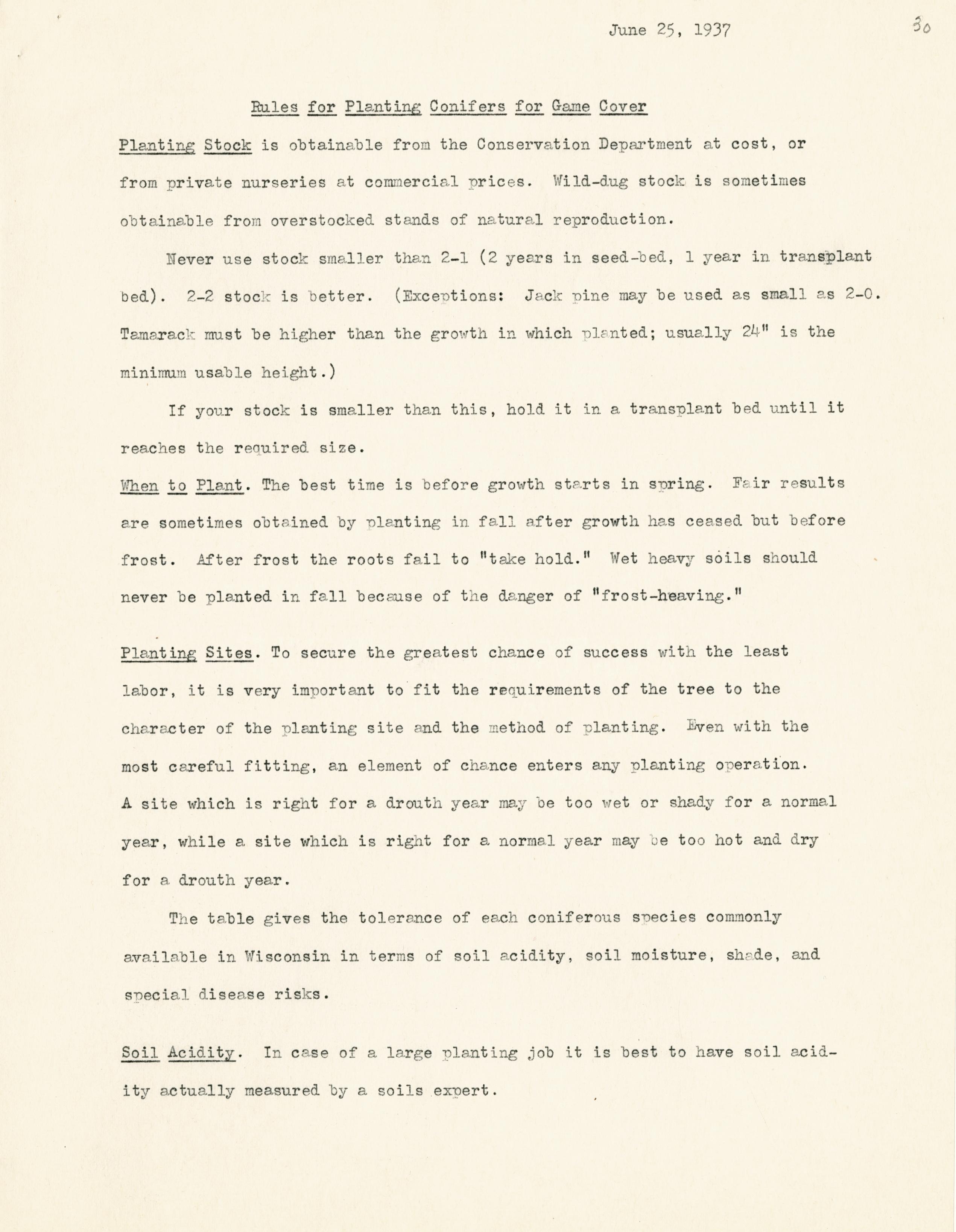 June 25, 1937

30

Rules for Planting Conifers for Game Cover

Planting Stock is obtainable from the Conservation Department at cost, or from private nurseries at commercial prices. Wild-dug stock is sometimes obtainable from overstocked stands of natural reproduction.

Never use stock smaller than 2-1 (2 years in seed-bed, 1 year in transplant bed). 2-2 stock is better. (Exceptions: Jack pine may be used as small as 2-0. Tamarack must be higher than the growth in which planted; usually 24" is the minimum usable height.)

If your stock is smaller than this, hold it in a transplant bed until it reaches the required size.

When to Plant. The best time is before growth starts in spring. Fair results are sometimes obtained by planting in fall after growth has ceased but before frost. After frost the roots fail to "take hold." Wet heavy soils should never be planted in fall because of the danger of "frost-heaving."

Planting Sites. To secure the greatest chance of success with the least labor, it is very important to fit the requirements of the tree to the character of the planting site and the method of planting. Even with the most careful fitting, an element of chance enters any planting operation. A site which is right for a drouth year may be too wet or shady for a normal year, while a site which is right for a normal year may be too hot and dry for a drouth year.

The table gives the tolerance of each coniferous species commonly available in Wisconsin in terms of soil acidity, soil moisture, shade, and special disease risks.

Soil Acidity. In case of a large planting job it is best to have soil acidity actually measured by a soils expert.